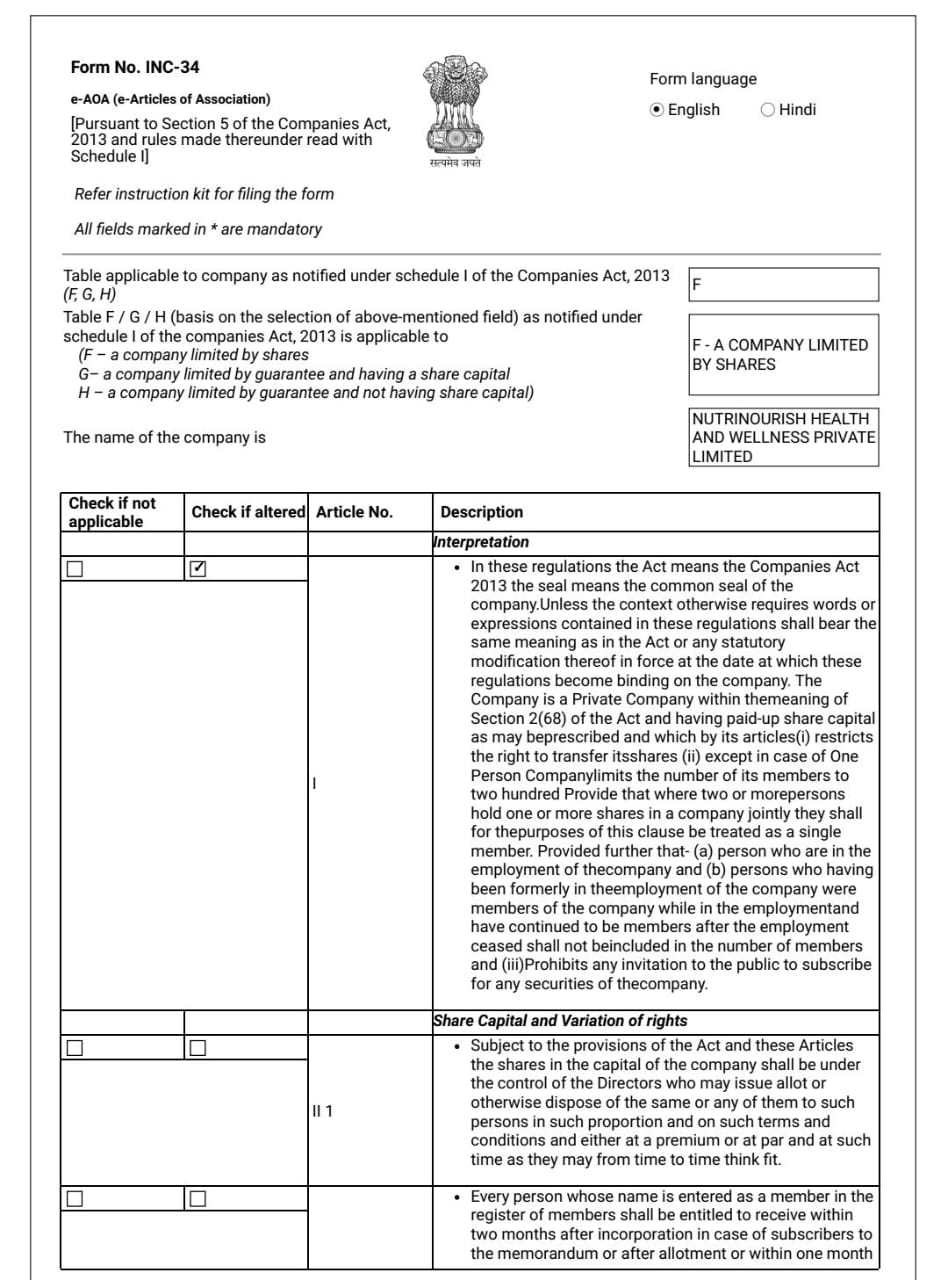 Form No. INC-34

e-AOA (e-Articles of Association)

[Pursuant to Section 5 of the Companies Act, 2013 and rules made thereunder read with Schedule I]

सत्यमेव जयते

Form language

English Hindi

Refer instruction kit for filing the form

All fields marked in * are mandatory

Table applicable to company as notified under schedule I of the Companies Act, 2013 (F, G, H)

F

Table F / G / H (basis on the selection of above-mentioned field) as notified under schedule I of the companies Act, 2013 is applicable to
(F – a company limited by shares
G– a company limited by guarantee and having a share capital
H – a company limited by guarantee and not having share capital)

F - A COMPANY LIMITED BY SHARES

The name of the company is

NUTRINOURISH HEALTH AND WELLNESS PRIVATE LIMITED

| Check if not applicable | Check if altered | Article No. | Description |
|---|---|---|---|
| | | | Interpretation |
| ☐ | ☑ | I | • In these regulations the Act means the Companies Act 2013 the seal means the common seal of the company.Unless the context otherwise requires words or expressions contained in these regulations shall bear the same meaning as in the Act or any statutory modification thereof in force at the date at which these regulations become binding on the company. The Company is a Private Company within themeaning of Section 2(68) of the Act and having paid-up share capital as may beprescribed and which by its articles(i) restricts the right to transfer itsshares (ii) except in case of One Person Companylimits the number of its members to two hundred Provide that where two or morepersons hold one or more shares in a company jointly they shall for thepurposes of this clause be treated as a single member. Provided further that- (a) person who are in the employment of thecompany and (b) persons who having been formerly in theemployment of the company were members of the company while in the employmentand have continued to be members after the employment ceased shall not beincluded in the number of members and (iii)Prohibits any invitation to the public to subscribe for any securities of thecompany. |
| | | | Share Capital and Variation of rights |
| ☐ | ☐ | II 1 | • Subject to the provisions of the Act and these Articles the shares in the capital of the company shall be under the control of the Directors who may issue allot or otherwise dispose of the same or any of them to such persons in such proportion and on such terms and conditions and either at a premium or at par and at such time as they may from time to time think fit. |
| ☐ | ☐ | | • Every person whose name is entered as a member in the register of members shall be entitled to receive within two months after incorporation in case of subscribers to the memorandum or after allotment or within one month |